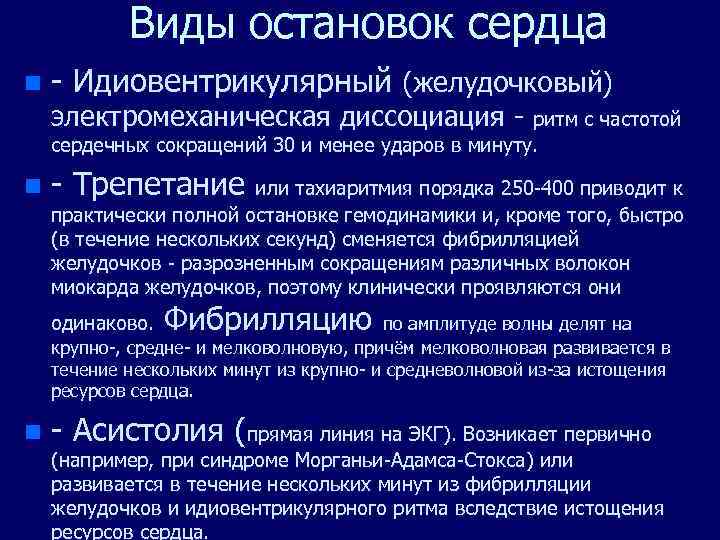 Виды остановок сердца

- Идиовентрикулярный (желудочковый) электромеханическая диссоциация - ритм с частотой сердечных сокращений 30 и менее ударов в минуту.

- Трепетание или тахиаритмия порядка 250-400 приводит к практически полной остановке гемодинамики и, кроме того, быстро (в течение нескольких секунд) сменяется фибрилляцией желудочков - разрозненным сокращениям различных волокон миокарда желудочков, поэтому клинически проявляются они одинаково. Фибрилляцию по амплитуде волны делят на крупно-, средне- и мелковолновую, причём мелковолновая развивается в течение нескольких минут из крупно- и средневолновой из-за истощения ресурсов сердца.

- Асистолия (прямая линия на ЭКГ). Возникает первично (например, при синдроме Морганьи-Адамса-Стокса) или развивается в течение нескольких минут из фибрилляции желудочков и идиовентрикулярного ритма вследствие истощения ресурсов сердца.